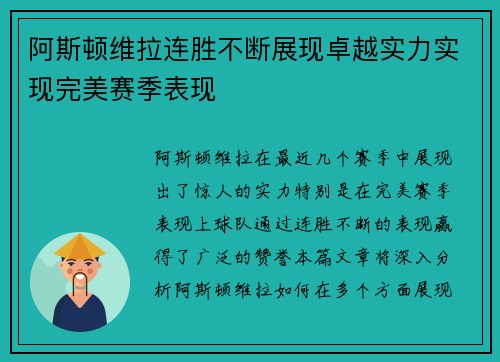 阿斯顿维拉连胜不断展现卓越实力实现完美赛季表现

阿斯顿维拉在最近几个赛季中展现出了惊人的实力特别是在完美赛季表现上球队通过连胜不断的表现赢得了广泛的赞誉本篇文章将深入分析阿斯顿维拉如何在多个方面展现